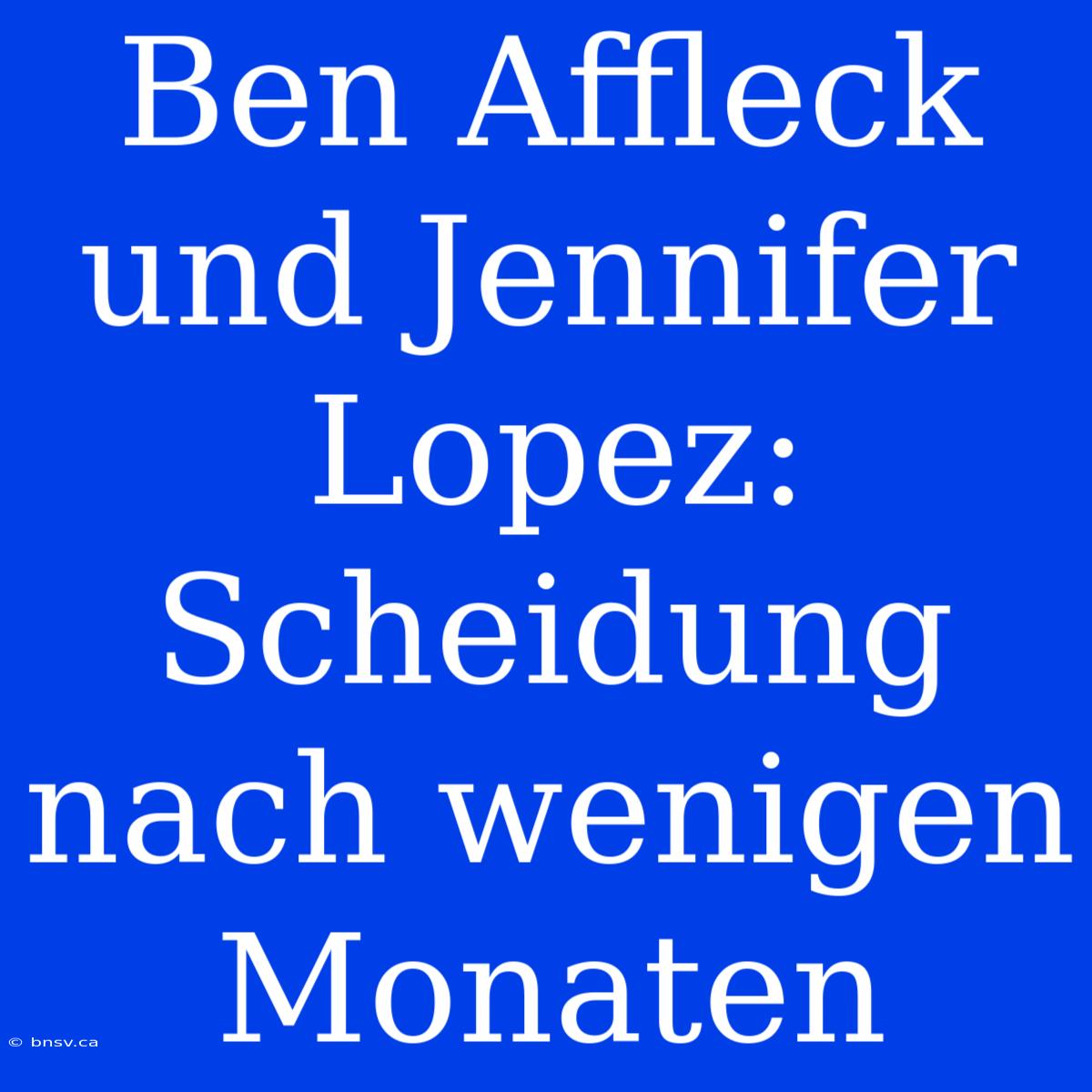 Ben Affleck und Jennifer Lopez: Scheidung nach wenigen Monaten

© bnsv.ca